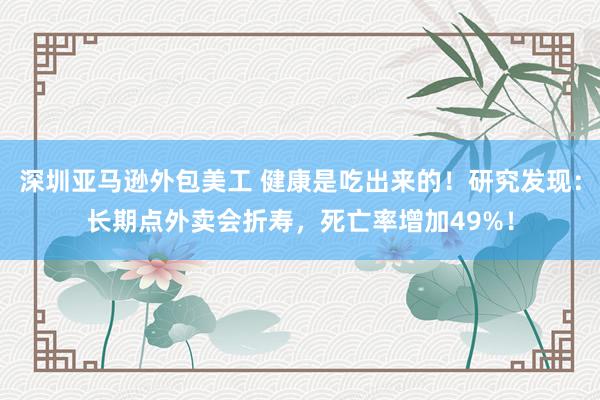 深圳亚马逊外包美工 健康是吃出来的！研究发现：长期点外卖会折寿，死亡率增加49%！